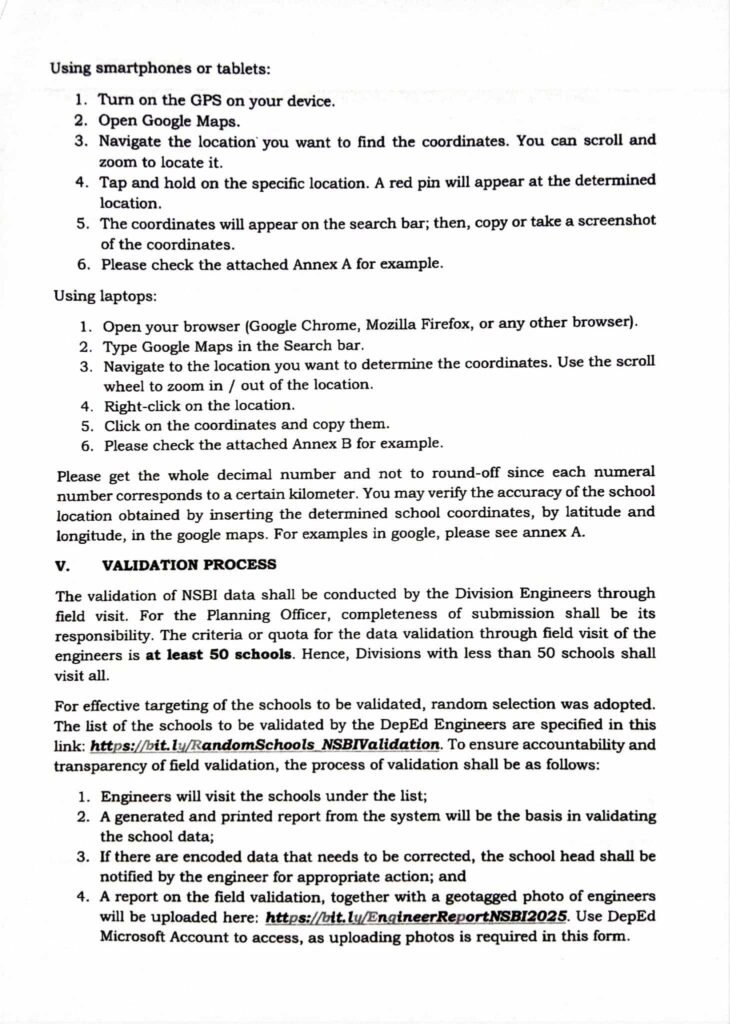 Using smartphones or tablets:

1. Turn on the GPS on your device.
2. Open Google Maps.
3. Navigate the location you want to find the coordinates. You can scroll and zoom to locate it.
4. Tap and hold on the specific location. A red pin will appear at the determined location.
5. The coordinates will appear on the search bar; then, copy or take a screenshot of the coordinates.
6. Please check the attached Annex A for example.

Using laptops:

1. Open your browser (Google Chrome, Mozilla Firefox, or any other browser).
2. Type Google Maps in the Search bar.
3. Navigate to the location you want to determine the coordinates. Use the scroll wheel to zoom in / out of the location.
4. Right-click on the location.
5. Click on the coordinates and copy them.
6. Please check the attached Annex B for example.

Please get the whole decimal number and not to round-off since each numeral number corresponds to a certain kilometer. You may verify the accuracy of the school location obtained by inserting the determined school coordinates, by latitude and longitude, in the google maps. For examples in google, please see annex A.

V. VALIDATION PROCESS

The validation of NSBI data shall be conducted by the Division Engineers through field visit. For the Planning Officer, completeness of submission shall be its responsibility. The criteria or quota for the data validation through field visit of the engineers is at least 50 schools. Hence, Divisions with less than 50 schools shall visit all.

For effective targeting of the schools to be validated, random selection was adopted. The list of the schools to be validated by the DepEd Engineers are specified in this link: https://bit.ly/RandomSchools_NSBIValidation. To ensure accountability and transparency of field validation, the process of validation shall be as follows:

1. Engineers will visit the schools under the list;
2. A generated and printed report from the system will be the basis in validating the school data;
3. If there are encoded data that needs to be corrected, the school head shall be notified by the engineer for appropriate action; and
4. A report on the field validation, together with a geotagged photo of engineers will be uploaded here: https://bit.ly/EngineerReportNSBI2025. Use DepEd Microsoft Account to access, as uploading photos is required in this form.